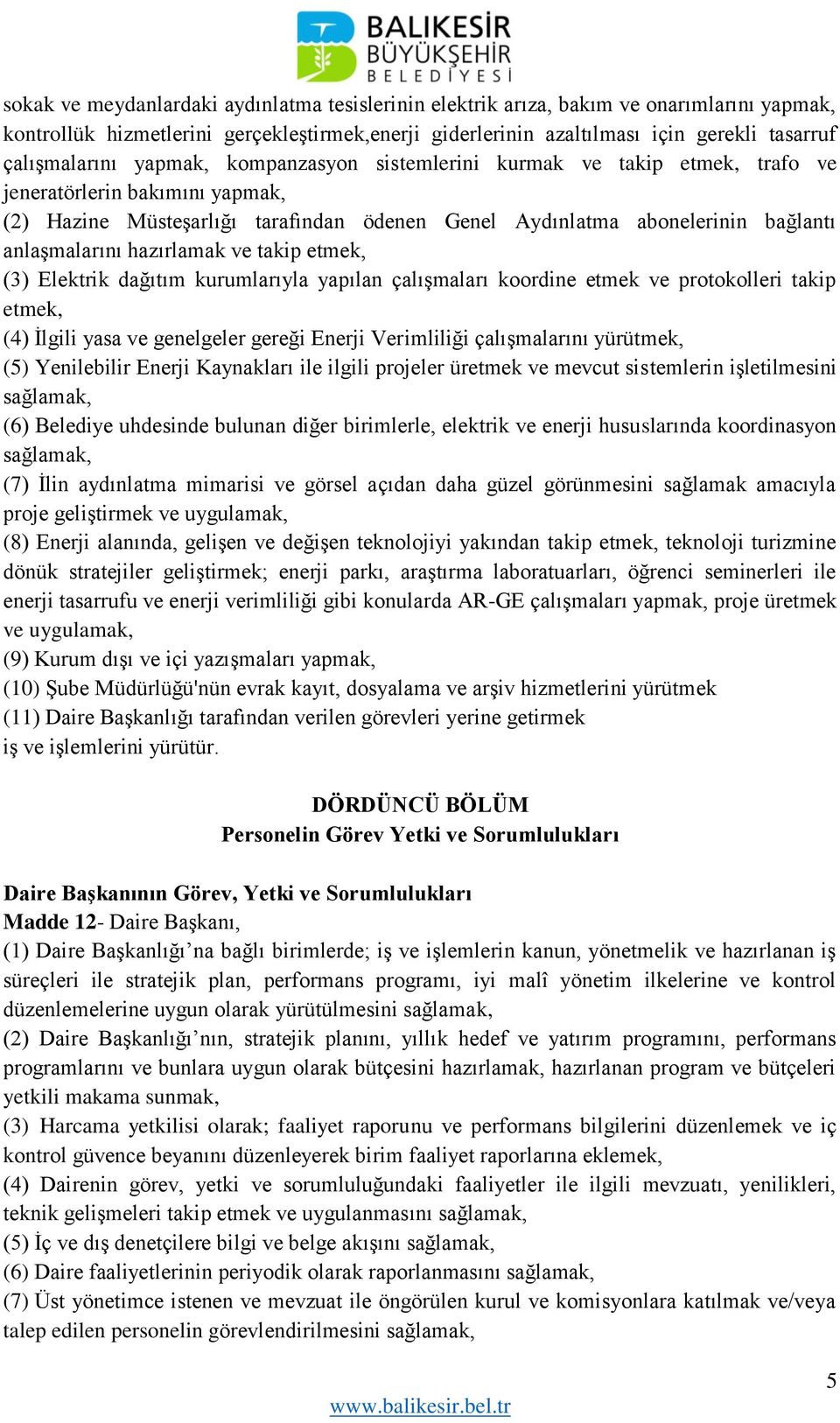 BALIKESİR BÜYÜKŞEHİR BELEDİYESİ

sokak ve meydanlardaki aydınlatma tesislerinin elektrik arıza, bakım ve onarımlarını yapmak, kontrollük hizmetlerini gerçekleştirmek,enerji giderlerinin azaltılması için gerekli tasarruf çalışmalarını yapmak, kompanzasyon sistemlerini kurmak ve takip etmek, trafo ve jeneratörlerin bakımını yapmak,
(2) Hazine Müsteşarlığı tarafından ödenen Genel Aydınlatma abonelerinin bağlantı anlaşmalarını hazırlamak ve takip etmek,
(3) Elektrik dağıtım kurumlarıyla yapılan çalışmaları koordine etmek ve protokolleri takip etmek,
(4) İlgili yasa ve genelgeler gereği Enerji Verimliliği çalışmalarını yürütmek,
(5) Yenilebilir Enerji Kaynakları ile ilgili projeler üretmek ve mevcut sistemlerin işletilmesini sağlamak,
(6) Belediye uhdesinde bulunan diğer birimlerle, elektrik ve enerji hususlarında koordinasyon sağlamak,
(7) İlin aydınlatma mimarisi ve görsel açıdan daha güzel görünmesini sağlamak amacıyla proje geliştirmek ve uygulamak,
(8) Enerji alanında, gelişen ve değişen teknolojiyi yakından takip etmek, teknoloji turizmine dönük stratejiler geliştirmek; enerji parkı, araştırma laboratuarları, öğrenci seminerleri ile enerji tasarrufu ve enerji verimliliği gibi konularda AR-GE çalışmaları yapmak, proje üretmek ve uygulamak,
(9) Kurum dışı ve içi yazışmaları yapmak,
(10) Şube Müdürlüğü'nün evrak kayıt, dosyalama ve arşiv hizmetlerini yürütmek
(11) Daire Başkanlığı tarafından verilen görevleri yerine getirmek
iş ve işlemlerini yürütür.

DÖRDÜNCÜ BÖLÜM
Personelin Görev Yetki ve Sorumlulukları

Daire Başkanının Görev, Yetki ve Sorumlulukları
Madde 12- Daire Başkanı,
(1) Daire Başkanlığı’na bağlı birimlerde; iş ve işlemlerin kanun, yönetmelik ve hazırlanan iş süreçleri ile stratejik plan, performans programı, iyi malî yönetim ilkelerine ve kontrol düzenlemelerine uygun olarak yürütülmesini sağlamak,
(2) Daire Başkanlığı’nın, stratejik planını, yıllık hedef ve yatırım programını, performans programlarını ve bunlara uygun olarak bütçesini hazırlamak, hazırlanan program ve bütçeleri yetkili makama sunmak,
(3) Harcama yetkilisi olarak; faaliyet raporunu ve performans bilgilerini düzenlemek ve iç kontrol güvence beyanını düzenleyerek birim faaliyet raporlarına eklemek,
(4) Dairenin görev, yetki ve sorumluluğundaki faaliyetler ile ilgili mevzuatı, yenilikleri, teknik gelişmeleri takip etmek ve uygulanmasını sağlamak,
(5) İç ve dış denetçilere bilgi ve belge akışını sağlamak,
(6) Daire faaliyetlerinin periyodik olarak raporlanmasını sağlamak,
(7) Üst yönetimce istenen ve mevzuat ile öngörülen kurul ve komisyonlara katılmak ve/veya talep edilen personelin görevlendirilmesini sağlamak,

5
www.balikesir.bel.tr